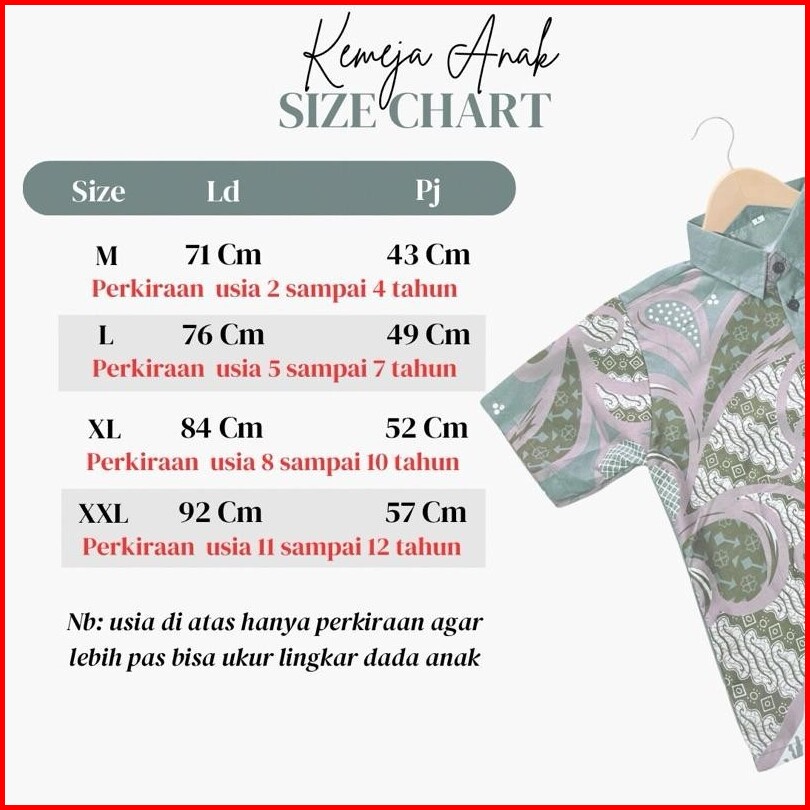 Kemeja Anak
SIZE CHART

| Size | Ld | Pj |
|---|---|---|
| M | 71 Cm | 43 Cm |
| Perkiraan usia 2 sampai 4 tahun | | |
| L | 76 Cm | 49 Cm |
| Perkiraan usia 5 sampai 7 tahun | | |
| XL | 84 Cm | 52 Cm |
| Perkiraan usia 8 sampai 10 tahun | | |
| XXL | 92 Cm | 57 Cm |
| Perkiraan usia 11 sampai 12 tahun | | |

Nb: usia di atas hanya perkiraan agar lebih pas bisa ukur lingkar dada anak